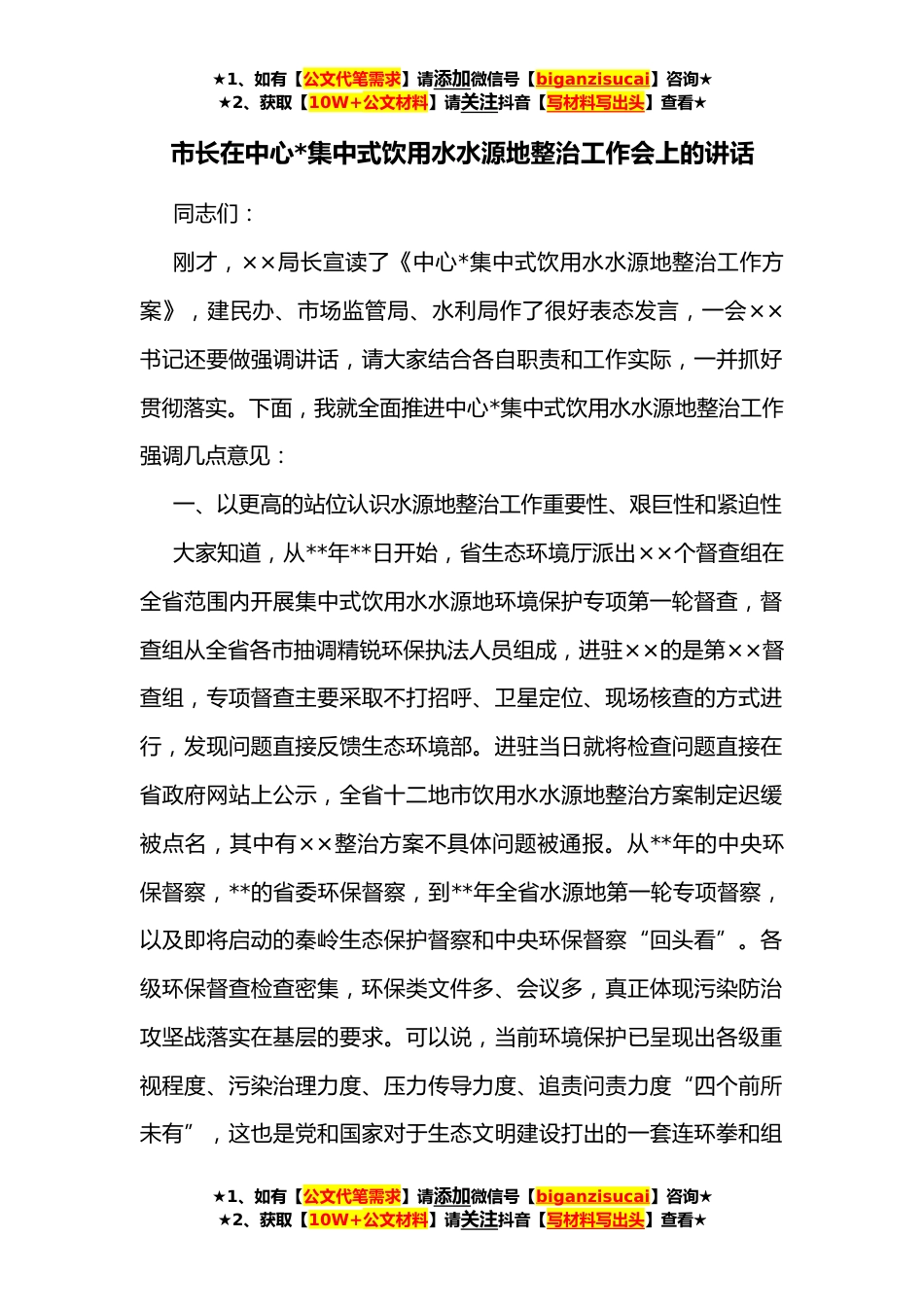 ★1、如有【公文代笔需求】请添加微信号【biganzisucai】咨询★
★2、获取【10W+公文材料】请关注抖音【写材料写出头】查看★

市长在中心*集中式饮用水水源地整治工作会上的讲话

同志们：

刚才，××局长宣读了《中心*集中式饮用水水源地整治工作方案》，建民办、市场监管局、水利局作了很好表态发言，一会××书记还要做强调讲话，请大家结合各自职责和工作实际，一并抓好贯彻落实。下面，我就全面推进中心*集中式饮用水水源地整治工作强调几点意见：

一、以更高的站位认识水源地整治工作重要性、艰巨性和紧迫性

大家知道，从**年**日开始，省生态环境厅派出××个督查组在全省范围内开展集中式饮用水水源地环境保护专项第一轮督查，督查组从全省各市抽调精锐环保执法人员组成，进驻××的是第××督查组，专项督查主要采取不打招呼、卫星定位、现场核查的方式进行，发现问题直接反馈生态环境部。进驻当日就将检查问题直接在省政府网站上公示，全省十二地市饮用水水源地整治方案制定迟缓被点名，其中有××整治方案不具体问题被通报。从**年的中央环保督察，**的省委环保督察，到**年全省水源地第一轮专项督察，以及即将启动的秦岭生态保护督察和中央环保督察“回头看”。各级环保督查检查密集，环保类文件多、会议多，真正体现污染防治攻坚战落实在基层的要求。可以说，当前环境保护已呈现出各级重视程度、污染治理力度、压力传导力度、追责问责力度“四个前所未有”，这也是党和国家对于生态文明建设打出的一套连环拳和组

★1、如有【公文代笔需求】请添加微信号【biganzisucai】咨询★
★2、获取【10W+公文材料】请关注抖音【写材料写出头】查看★